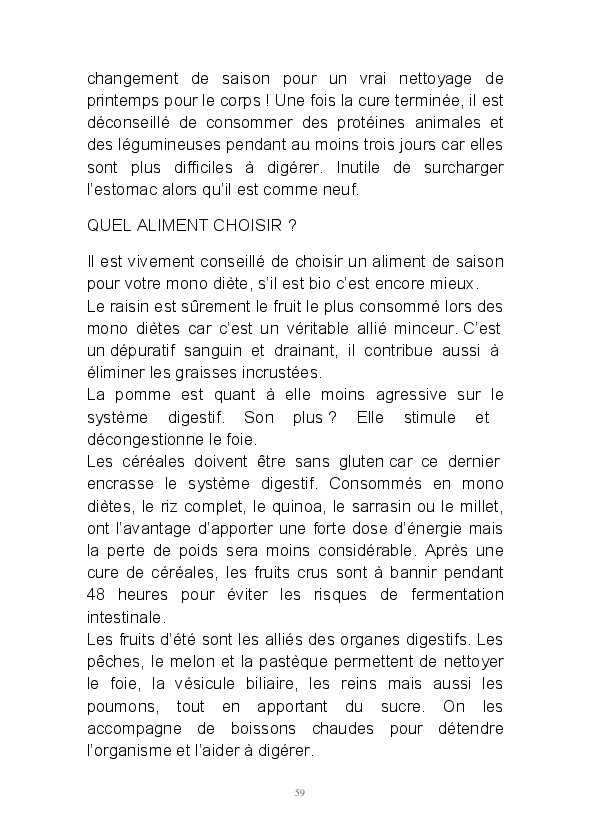 changement de saison pour un vrai nettoyage de printemps pour le corps ! Une fois la cure terminée, il est déconseillé de consommer des protéines animales et des légumineuses pendant au moins trois jours car elles sont plus difficiles à digérer. Inutile de surcharger l'estomac alors qu'il est comme neuf.

QUEL ALIMENT CHOISIR ?

Il est vivement conseillé de choisir un aliment de saison pour votre mono diète, s'il est bio c'est encore mieux.
Le raisin est sûrement le fruit le plus consommé lors des mono diètes car c'est un véritable allié minceur. C'est un dépuratif sanguin et drainant, il contribue aussi à éliminer les graisses incrustées.
La pomme est quant à elle moins agressive sur le système digestif. Son plus ? Elle stimule et décongestionne le foie.
Les céréales doivent être sans gluten car ce dernier encrasse le système digestif. Consommés en mono diètes, le riz complet, le quinoa, le sarrasin ou le millet, ont l'avantage d'apporter une forte dose d'énergie mais la perte de poids sera moins considérable. Après une cure de céréales, les fruits crus sont à bannir pendant 48 heures pour éviter les risques de fermentation intestinale.
Les fruits d'été sont les alliés des organes digestifs. Les pêches, le melon et la pastèque permettent de nettoyer le foie, la vésicule biliaire, les reins mais aussi les poumons, tout en apportant du sucre. On les accompagne de boissons chaudes pour détendre l'organisme et l'aider à digérer.

59